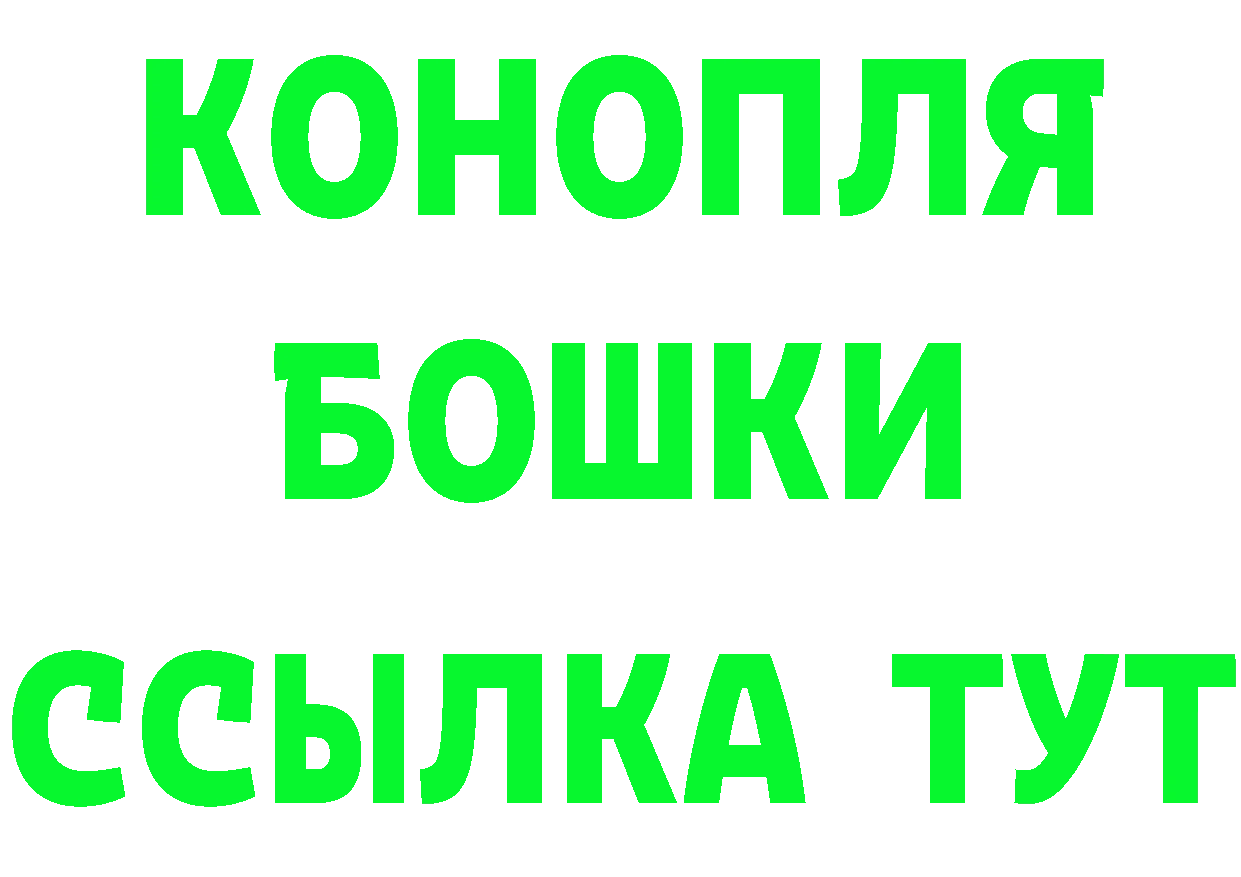 КОНОПЛЯ
БОШКИ
ССЫЛКА ТУТ